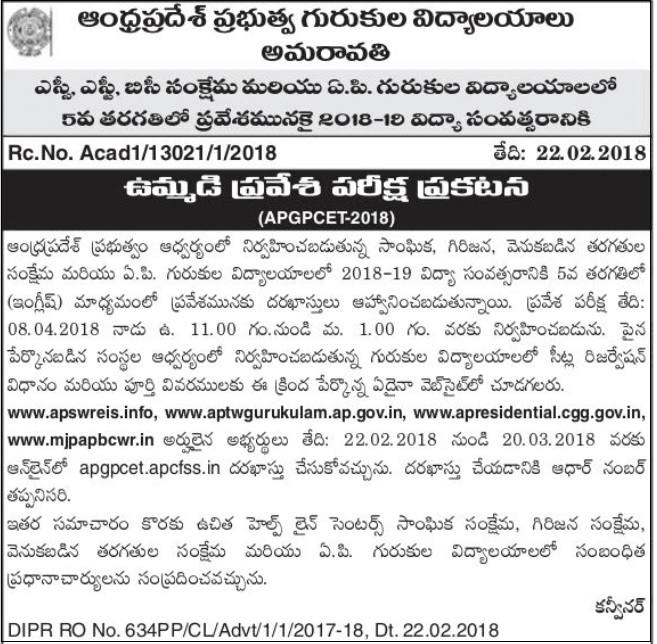 ఆంధ్రప్రదేశ్ ప్రభుత్వ గురుకుల విద్యాలయాలు
అమరావతి

ఎస్సీ, ఎస్టీ, బిసీ సంక్షేమ మరియు ఏ.పి. గురుకుల విద్యాలయాలలో
5వ తరగతిలో ప్రవేశమునకై 2018-19 విద్యా సంవత్సరానికి

Rc.No. Acad1/13021/1/2018 తేది: 22.02.2018

ఉమ్మడి ప్రవేశ పరీక్ష ప్రకటన
(APGPCET-2018)

ఆంధ్రప్రదేశ్ ప్రభుత్వం ఆధ్వర్యంలో నిర్వహించబడుతున్న సాంఘిక, గిరిజన, వెనుకబడిన తరగతుల సంక్షేమ మరియు ఏ.పి. గురుకుల విద్యాలయాలలో 2018-19 విద్యా సంవత్సరానికి 5వ తరగతిలో (ఇంగ్లీష్) మాధ్యమంలో ప్రవేశమునకు దరఖాస్తులు ఆహ్వానించబడుతున్నాయి. ప్రవేశ పరీక్ష తేది: 08.04.2018 నాడు ఉ. 11.00 గం.నుండి మ. 1.00 గం. వరకు నిర్వహించబడును. పైన పేర్కొనబడిన సంస్థల ఆధ్వర్యంలో నిర్వహించబడుతున్న గురుకుల విద్యాలయాలలో సీట్ల రిజర్వేషన్ విధానం మరియు పూర్తి వివరములకు ఈ క్రింద పేర్కొన్న ఏదైనా వెబ్‌సైట్‌లో చూడగలరు.
www.apswreis.info, www.aptwgurukulam.ap.gov.in, www.apresidential.cgg.gov.in, www.mjpapbcwr.in అర్హులైన అభ్యర్థులు తేది: 22.02.2018 నుండి 20.03.2018 వరకు ఆన్‌లైన్‌లో apgpcet.apcfss.in దరఖాస్తు చేసుకోవచ్చును. దరఖాస్తు చేయడానికి ఆధార్ నంబర్ తప్పనిసరి.
ఇతర సమాచారం కొరకు ఉచిత హెల్ప్ లైన్ సెంటర్స్ సాంఘిక సంక్షేమ, గిరిజన సంక్షేమ, వెనుకబడిన తరగతుల సంక్షేమ మరియు ఏ.పి. గురుకుల విద్యాలయాలలో సంబంధిత ప్రధానాచార్యులను సంప్రదించవచ్చును.

కన్వీనర్

DIPR RO No. 634PP/CL/Advt/1/1/2017-18, Dt. 22.02.2018